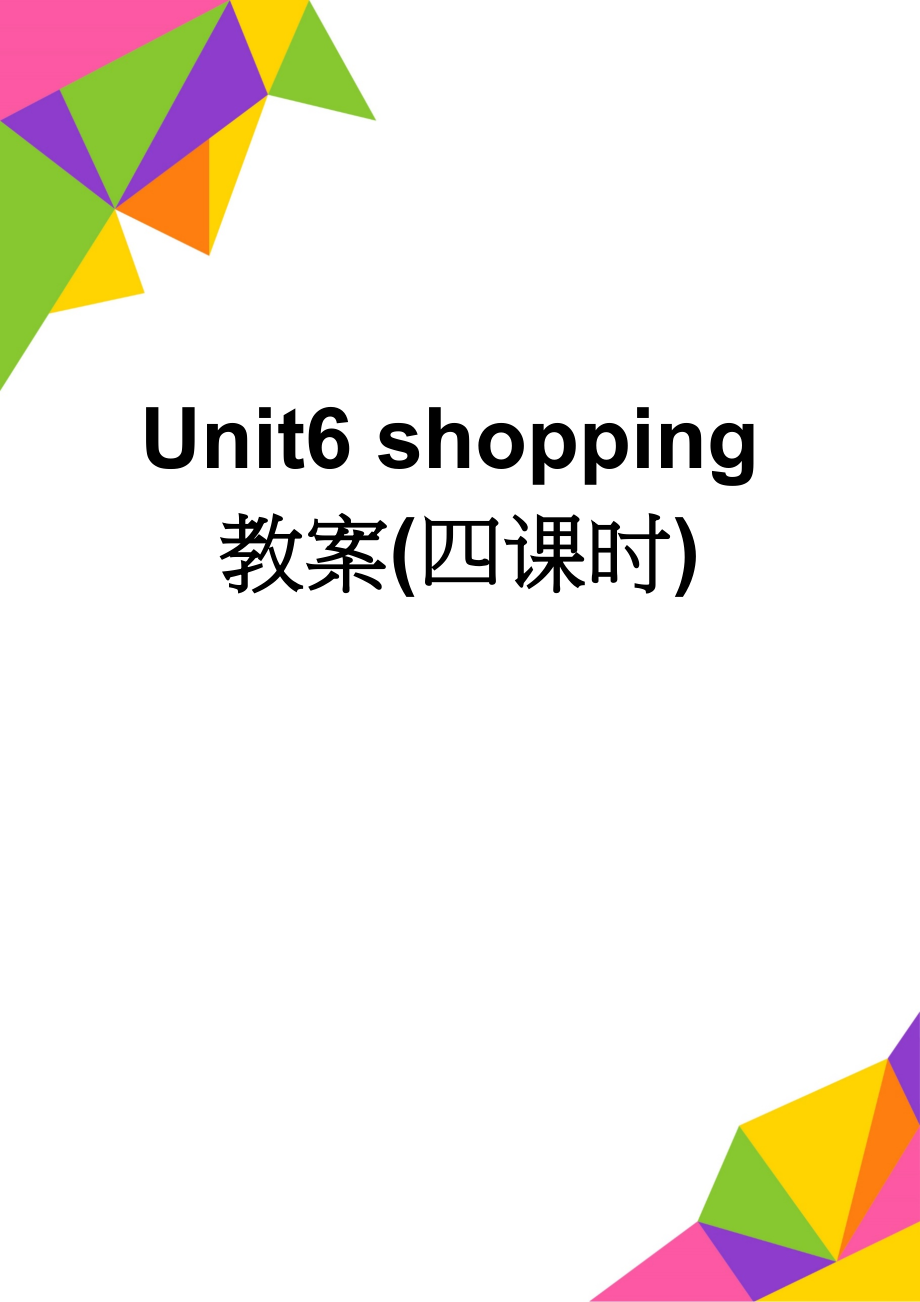 Unit6 shopping 教案(四课时)